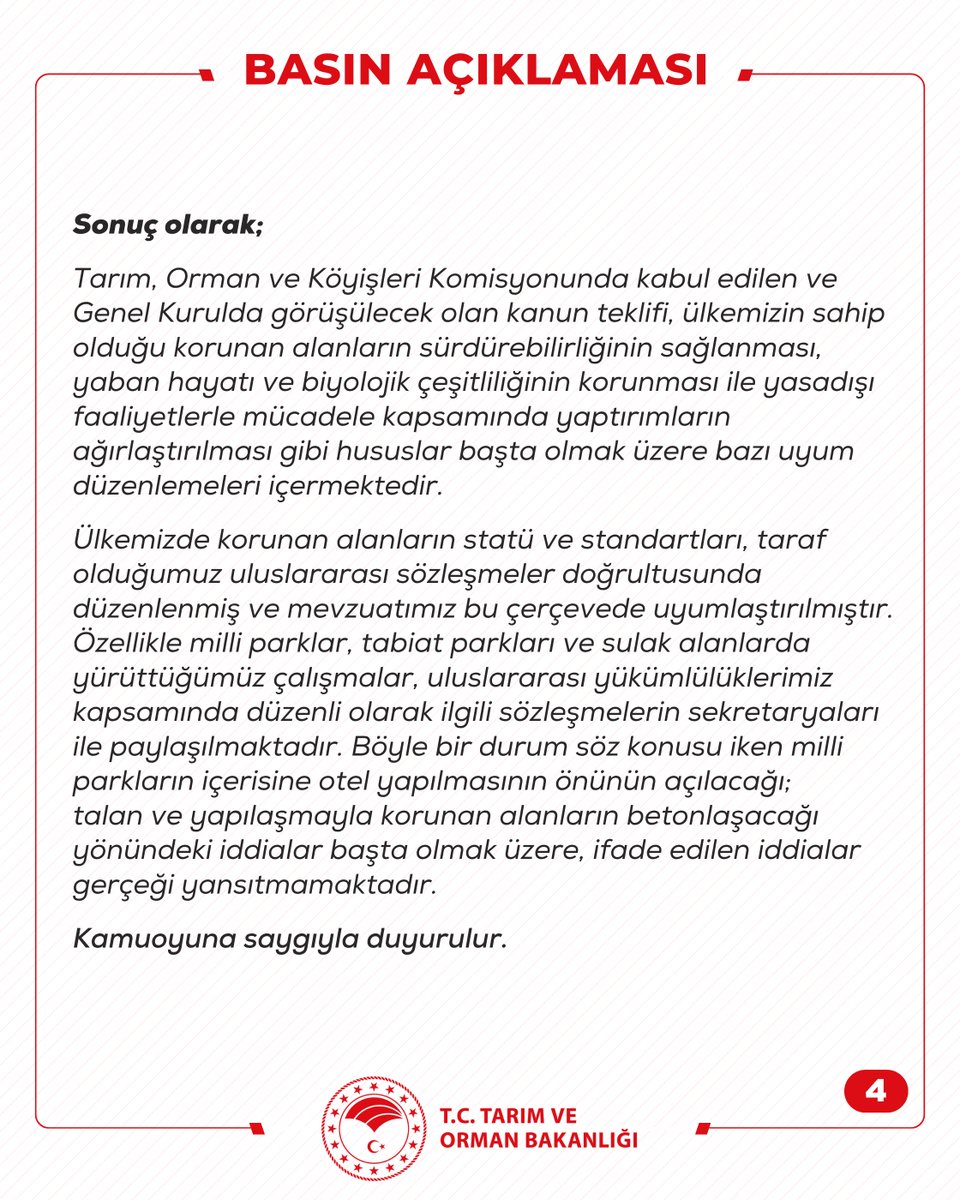 BASIN AÇIKLAMASI

Sonuç olarak;

Tarım, Orman ve Köyişleri Komisyonunda kabul edilen ve Genel Kurulda görüşülecek olan kanun teklifi, ülkemizin sahip olduğu korunan alanların sürdürebilirliğinin sağlanması, yaban hayatı ve biyolojik çeşitliliğinin korunması ile yasadışı faaliyetlerle mücadele kapsamında yaptırımların ağırlaştırılması gibi hususlar başta olmak üzere bazı uyum düzenlemeleri içermektedir.

Ülkemizde korunan alanların statü ve standartları, taraf olduğumuz uluslararası sözleşmeler doğrultusunda düzenlenmiş ve mevzuatımız bu çerçevede uyumlaştırılmıştır. Özellikle milli parklar, tabiat parkları ve sulak alanlarda yürüttüğümüz çalışmalar, uluslararası yükümlülüklerimiz kapsamında düzenli olarak ilgili sözleşmelerin sekretaryaları ile paylaşılmaktadır. Böyle bir durum söz konusu iken milli parkların içerisine otel yapılmasının önünün açılacağı; talan ve yapılaşmayla korunan alanların betonlaşacağı yönündeki iddialar başta olmak üzere, ifade edilen iddialar gerçeği yansıtmamaktadır.

Kamuoyuna saygıyla duyurulur.

4

T.C. TARIM VE ORMAN BAKANLIĞI